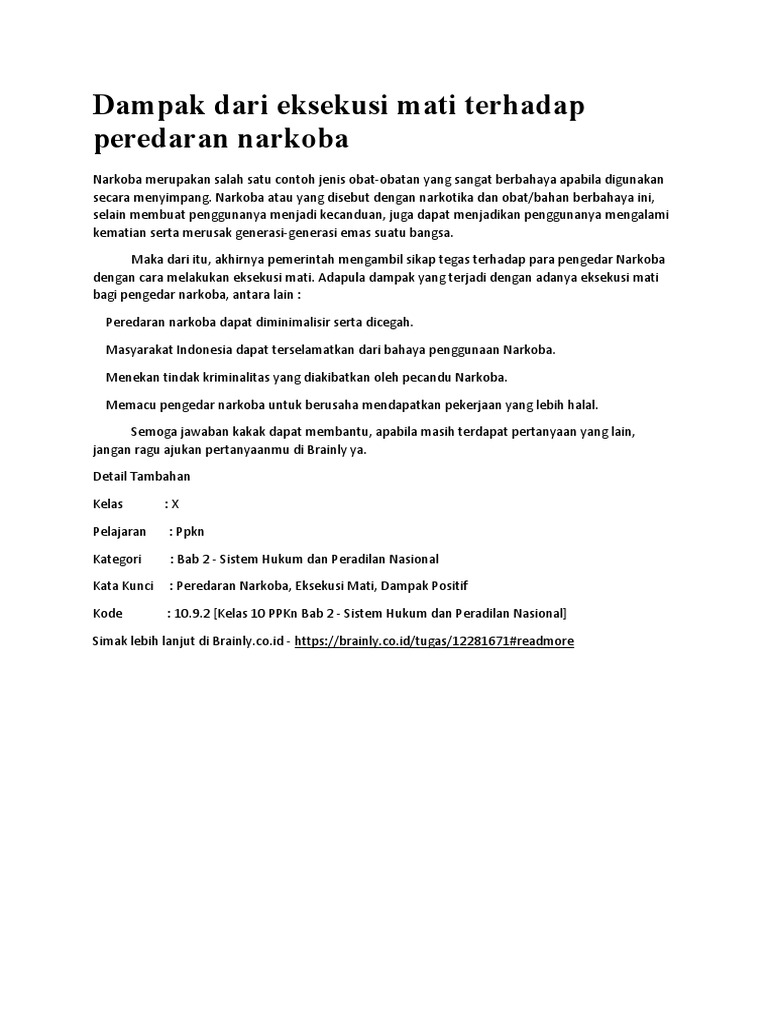 Dampak dari eksekusi mati terhadap peredaran narkoba

Narkoba merupakan salah satu contoh jenis obat-obatan yang sangat berbahaya apabila digunakan secara menyimpang. Narkoba atau yang disebut dengan narkotika dan obat/bahan berbahaya ini, selain membuat penggunanya menjadi kecanduan, juga dapat menjadikan penggunanya mengalami kematian serta merusak generasi-generasi emas suatu bangsa.

Maka dari itu, akhirnya pemerintah mengambil sikap tegas terhadap para pengedar Narkoba dengan cara melakukan eksekusi mati. Adapula dampak yang terjadi dengan adanya eksekusi mati bagi pengedar narkoba, antara lain :

Peredaran narkoba dapat diminimalisir serta dicegah.

Masyarakat Indonesia dapat terselamatkan dari bahaya penggunaan Narkoba.

Menekan tindak kriminalitas yang diakibatkan oleh pecandu Narkoba.

Memacu pengedar narkoba untuk berusaha mendapatkan pekerjaan yang lebih halal.

Semoga jawaban kakak dapat membantu, apabila masih terdapat pertanyaan yang lain, jangan ragu ajukan pertanyaanmu di Brainly ya.

Detail Tambahan

Kelas : X

Pelajaran : Ppkn

Kategori : Bab 2 - Sistem Hukum dan Peradilan Nasional

Kata Kunci : Peredaran Narkoba, Eksekusi Mati, Dampak Positif

Kode : 10.9.2 [Kelas 10 PPKn Bab 2 - Sistem Hukum dan Peradilan Nasional]

Simak lebih lanjut di Brainly.co.id - https://brainly.co.id/tugas/12281671#readmore